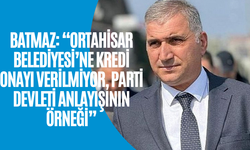 BATMAZ: “ORTAHİSAR BELEDİYESİ’NE KREDİ ONAYI VERİLMİYOR, PARTİ DEVLETİ ANLAYIŞININ ÖRNEĞİ”